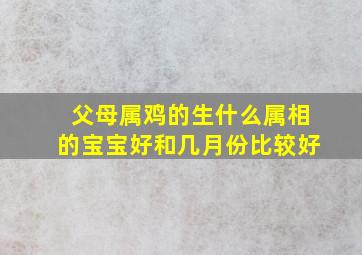 父母属鸡的生什么属相的宝宝好和几月份比较好